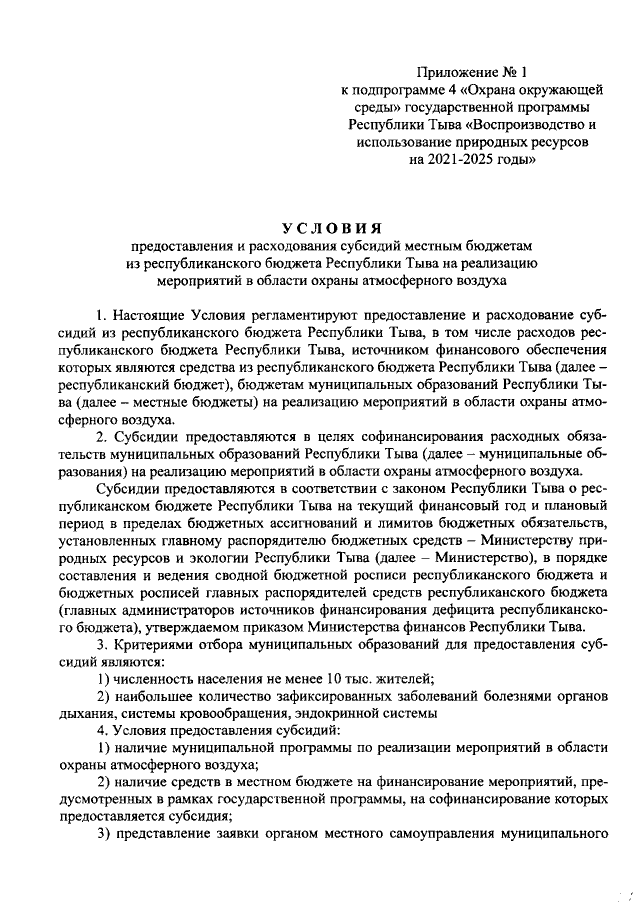 Приложение № 1
к подпрограмме 4 «Охрана окружающей среды» государственной программы Республики Тыва «Воспроизводство и использование природных ресурсов на 2021-2025 годы»

УСЛОВИЯ
предоставления и расходования субсидий местным бюджетам из республиканского бюджета Республики Тыва на реализацию мероприятий в области охраны атмосферного воздуха

1. Настоящие Условия регламентируют предоставление и расходование субсидий из республиканского бюджета Республики Тыва, в том числе расходов республиканского бюджета Республики Тыва, источником финансового обеспечения которых являются средства из республиканского бюджета Республики Тыва (далее – республиканский бюджет), бюджетам муниципальных образований Республики Тыва (далее – местные бюджеты) на реализацию мероприятий в области охраны атмосферного воздуха.

2. Субсидии предоставляются в целях софинансирования расходных обязательств муниципальных образований Республики Тыва (далее – муниципальные образования) на реализацию мероприятий в области охраны атмосферного воздуха.

Субсидии предоставляются в соответствии с законом Республики Тыва о республиканском бюджете Республики Тыва на текущий финансовый год и плановый период в пределах бюджетных ассигнований и лимитов бюджетных обязательств, установленных главному распорядителю бюджетных средств – Министерству природных ресурсов и экологии Республики Тыва (далее – Министерство), в порядке составления и ведения сводной бюджетной росписи республиканского бюджета и бюджетных росписей главных распорядителей средств республиканского бюджета (главных администраторов источников финансирования дефицита республиканского бюджета), утверждаемом приказом Министерства финансов Республики Тыва.

3. Критериями отбора муниципальных образований для предоставления субсидий являются:

1) численность населения не менее 10 тыс. жителей;

2) наибольшее количество зафиксированных заболеваний болезнями органов дыхания, системы кровообращения, эндокринной системы

4. Условия предоставления субсидий:

1) наличие муниципальной программы по реализации мероприятий в области охраны атмосферного воздуха;

2) наличие средств в местном бюджете на финансирование мероприятий, предусмотренных в рамках государственной программы, на софинансирование которых предоставляется субсидия;

3) представление заявки органом местного самоуправления муниципального